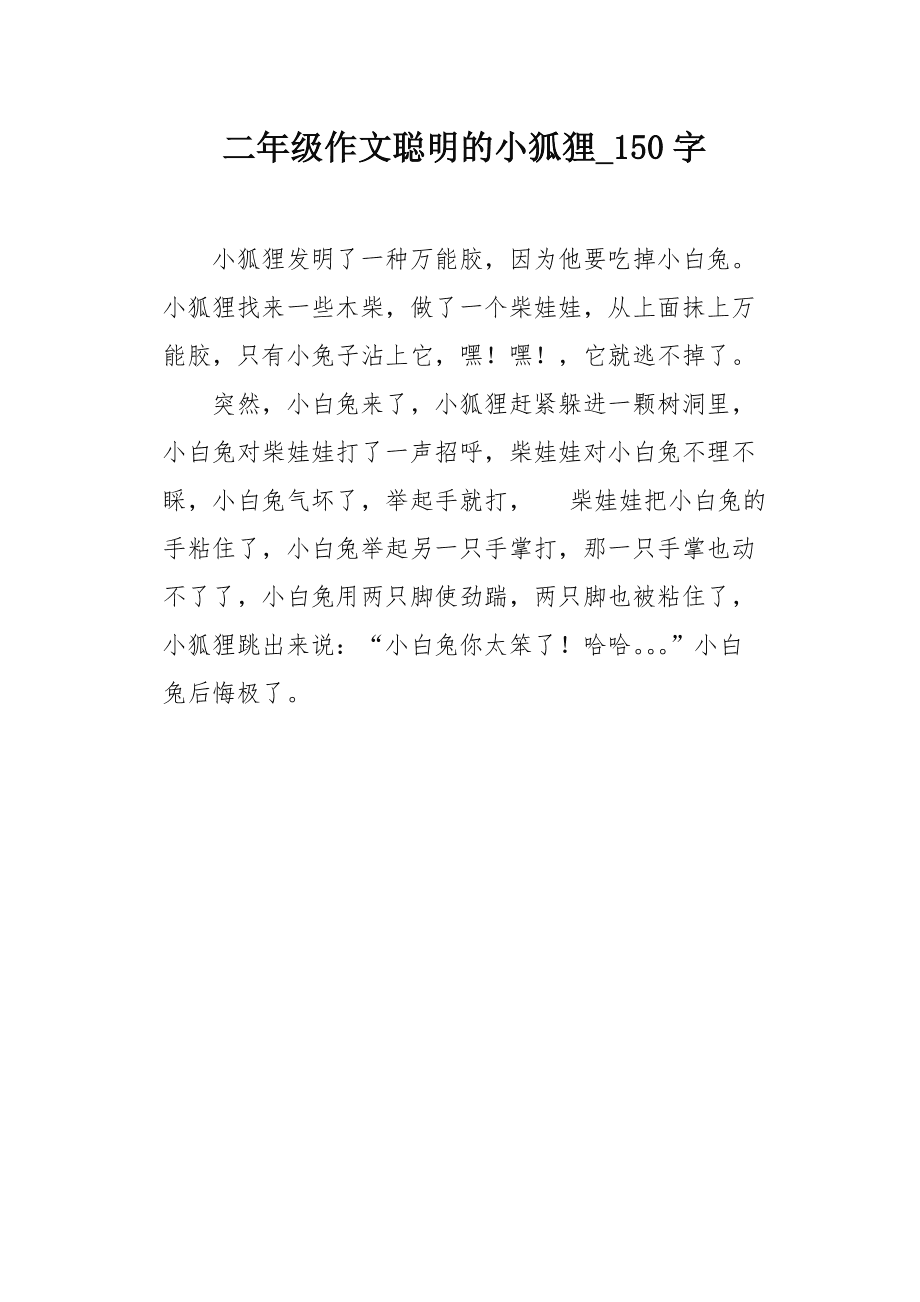 二年级作文聪明的小狐狸_150字

小狐狸发明了一种万能胶，因为他要吃掉小白兔。小狐狸找来一些木柴，做了一个柴娃娃，从上面抹上万能胶，只有小兔子沾上它，嘿！嘿！，它就逃不掉了。

突然，小白兔来了，小狐狸赶紧躲进一颗树洞里，小白兔对柴娃娃打了一声招呼，柴娃娃对小白兔不理不睬，小白兔气坏了，举起手就打，　柴娃娃把小白兔的手粘住了，小白兔举起另一只手掌打，那一只手掌也动不了了，小白兔用两只脚使劲踹，两只脚也被粘住了，小狐狸跳出来说：“小白兔你太笨了！哈哈。。。”小白兔后悔极了。